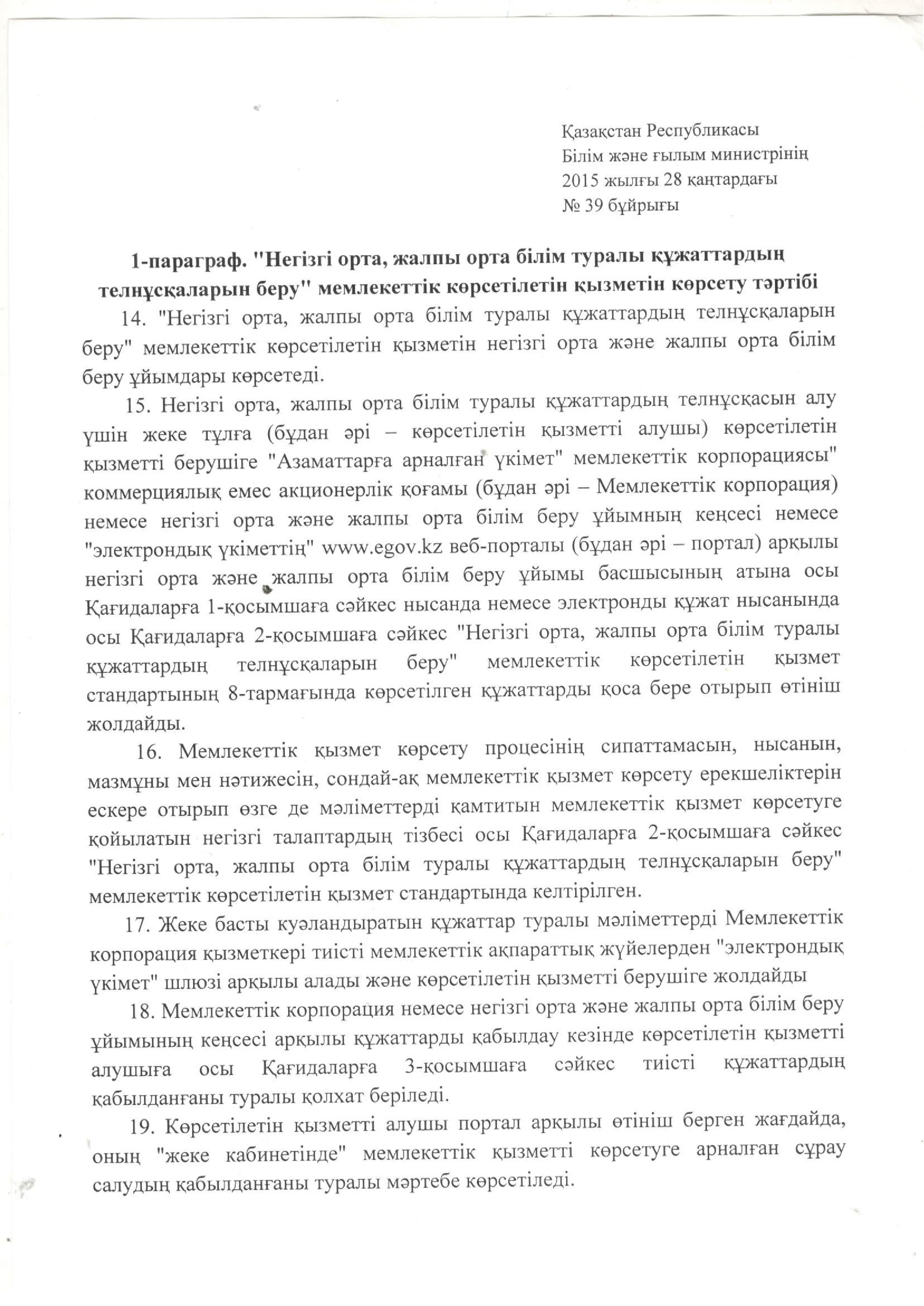 Қазақстан Республикасы
Білім және ғылым министрінің
2015 жылғы 28 қаңтардағы
№ 39 бұйрығы

1-параграф. "Негізгі орта, жалпы орта білім туралы құжаттардың телнұсқаларын беру" мемлекеттік көрсетілетін қызметін көрсету тәртібі

14. "Негізгі орта, жалпы орта білім туралы құжаттардың телнұсқаларын беру" мемлекеттік көрсетілетін қызметін негізгі орта және жалпы орта білім беру ұйымдары көрсетеді.

15. Негізгі орта, жалпы орта білім туралы құжаттардың телнұсқасын алу үшін жеке тұлға (бұдан әрі – көрсетілетін қызметті алушы) көрсетілетін қызметті берушіге "Азаматтарға арналған үкімет" мемлекеттік корпорациясы" коммерциялық емес акционерлік қоғамы (бұдан әрі – Мемлекеттік корпорация) немесе негізгі орта және жалпы орта білім беру ұйымның кеңсесі немесе "электрондық үкіметтің" www.egov.kz веб-порталы (бұдан әрі – портал) арқылы негізгі орта және жалпы орта білім беру ұйымы басшысының атына осы Қағидаларға 1-қосымшаға сәйкес нысанда немесе электронды құжат нысанында осы Қағидаларға 2-қосымшаға сәйкес "Негізгі орта, жалпы орта білім туралы құжаттардың телнұсқаларын беру" мемлекеттік көрсетілетін қызмет стандартының 8-тармағында көрсетілген құжаттарды қоса бере отырып өтініш жолдайды.

16. Мемлекеттік қызмет көрсету процесінің сипаттамасын, нысанын, мазмұны мен нәтижесін, сондай-ақ мемлекеттік қызмет көрсету ерекшеліктерін ескере отырып өзге де мәліметтерді қамтитын мемлекеттік қызмет көрсетуге қойылатын негізгі талаптардың тізбесі осы Қағидаларға 2-қосымшаға сәйкес "Негізгі орта, жалпы орта білім туралы құжаттардың телнұсқаларын беру" мемлекеттік көрсетілетін қызмет стандартында келтірілген.

17. Жеке басты куәландыратын құжаттар туралы мәліметтерді Мемлекеттік корпорация қызметкері тиісті мемлекеттік ақпараттық жүйелерден "электрондық үкімет" шлюзі арқылы алады және көрсетілетін қызметті берушіге жолдайды

18. Мемлекеттік корпорация немесе негізгі орта және жалпы орта білім беру ұйымының кеңсесі арқылы құжаттарды қабылдау кезінде көрсетілетін қызметті алушыға осы Қағидаларға 3-қосымшаға сәйкес тиісті құжаттардың қабылданғаны туралы қолхат беріледі.

19. Көрсетілетін қызметті алушы портал арқылы өтініш берген жағдайда, оның "жеке кабинетінде" мемлекеттік қызметті көрсетуге арналған сұрау салудың қабылданғаны туралы мәртебе көрсетіледі.